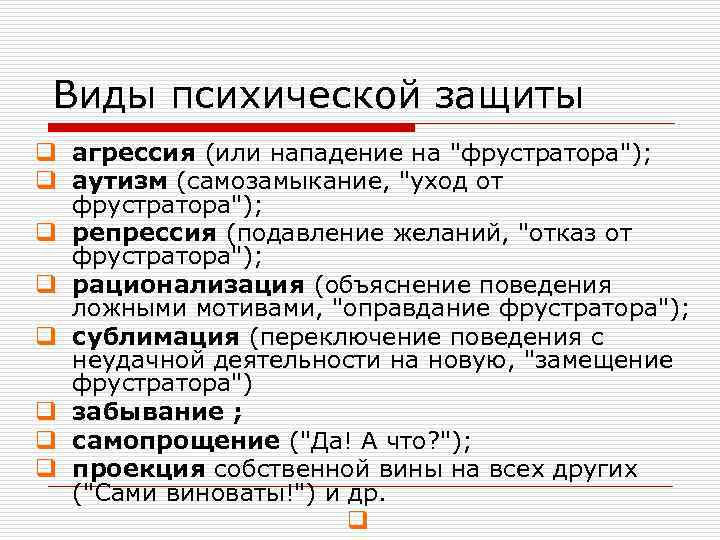 Виды психической защиты

агрессия (или нападение на "фрустратора");
аутизм (самозамыкание, "уход от фрустратора");
репрессия (подавление желаний, "отказ от фрустратора");
рационализация (объяснение поведения ложными мотивами, "оправдание фрустратора");
сублимация (переключение поведения с неудачной деятельности на новую, "замещение фрустратора")
забывание ;
самопрощение ("Да! А что?");
проекция собственной вины на всех других ("Сами виноваты!") и др.